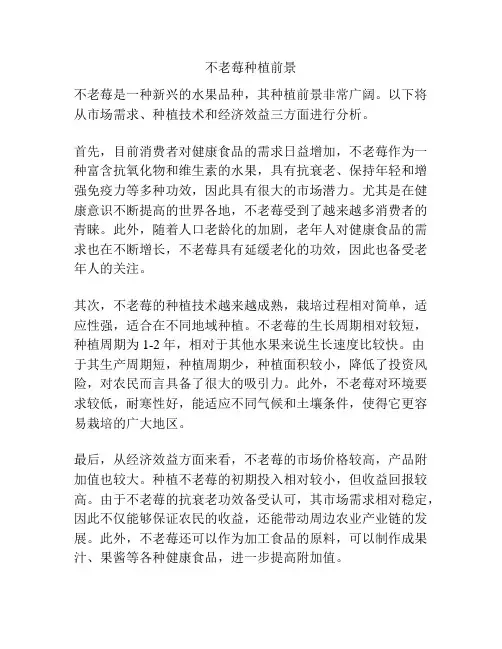 不老莓种植前景

不老莓是一种新兴的水果品种，其种植前景非常广阔。以下将从市场需求、种植技术和经济效益三方面进行分析。

首先，目前消费者对健康食品的需求日益增加，不老莓作为一种富含抗氧化物和维生素的水果，具有抗衰老、保持年轻和增强免疫力等多种功效，因此具有很大的市场潜力。尤其是在健康意识不断提高的世界各地，不老莓受到了越来越多消费者的青睐。此外，随着人口老龄化的加剧，老年人对健康食品的需求也在不断增长，不老莓具有延缓老化的功效，因此也备受老年人的关注。

其次，不老莓的种植技术越来越成熟，栽培过程相对简单，适应性强，适合在不同地域种植。不老莓的生长周期相对较短，种植周期为 1-2 年，相对于其他水果来说生长速度比较快。由于其生产周期短，种植周期少，种植面积较小，降低了投资风险，对农民而言具备了很大的吸引力。此外，不老莓对环境要求较低，耐寒性好，能适应不同气候和土壤条件，使得它更容易栽培的广大地区。

最后，从经济效益方面来看，不老莓的市场价格较高，产品附加值也较大。种植不老莓的初期投入相对较小，但收益回报较高。由于不老莓的抗衰老功效备受认可，其市场需求相对稳定，因此不仅能够保证农民的收益，还能带动周边农业产业链的发展。此外，不老莓还可以作为加工食品的原料，可以制作成果汁、果酱等各种健康食品，进一步提高附加值。